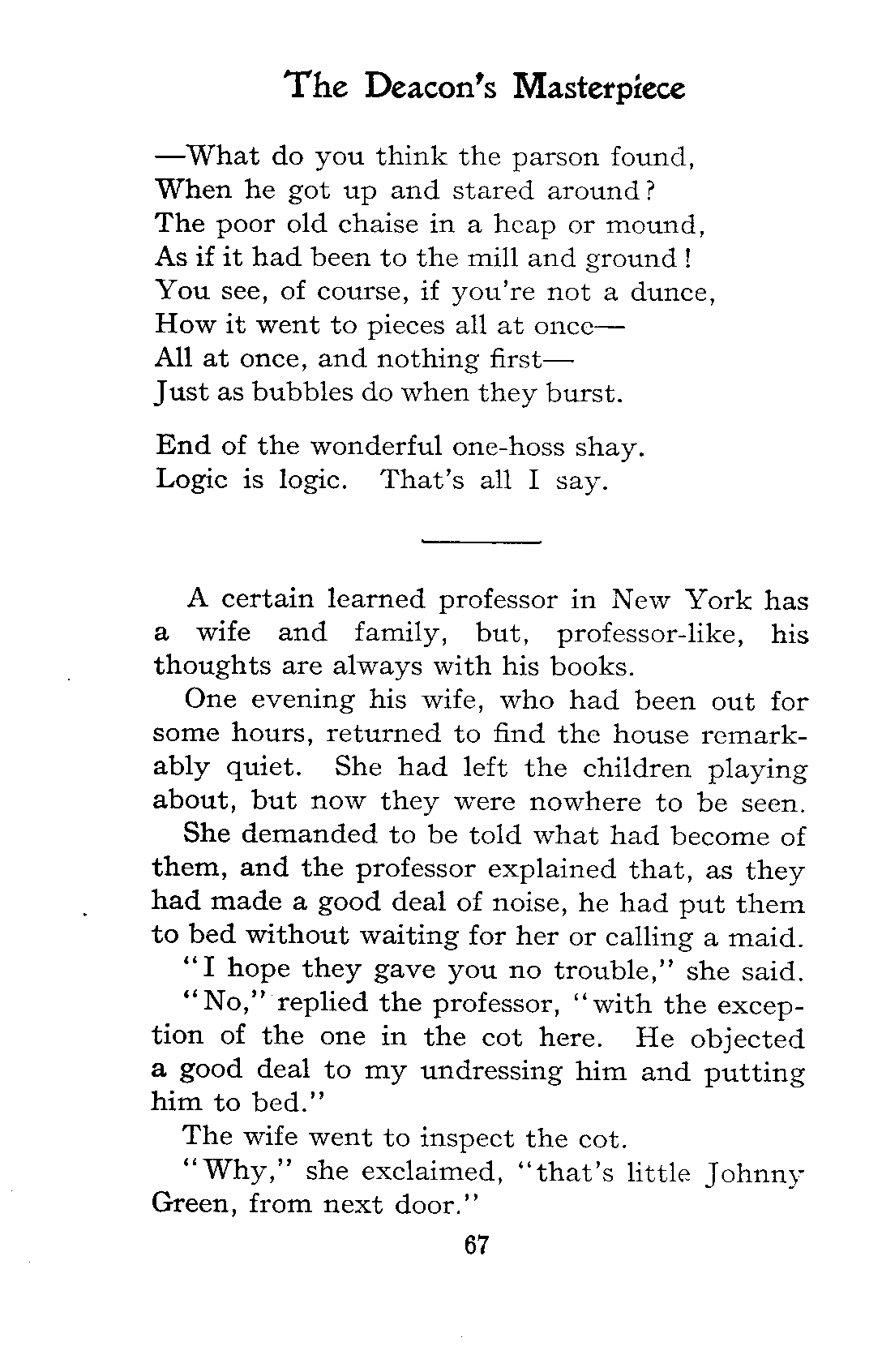 The Deacon's Masterpiece

—What do you think the parson found,
When he got up and stared around?
The poor old chaise in a heap or mound,
As if it had been to the mill and ground!
You see, of course, if you're not a dunce,
How it went to pieces all at once—
All at once, and nothing first—
Just as bubbles do when they burst.

End of the wonderful one-hoss shay.
Logic is logic. That's all I say.

A certain learned professor in New York has a wife and family, but, professor-like, his thoughts are always with his books.

One evening his wife, who had been out for some hours, returned to find the house remarkably quiet. She had left the children playing about, but now they were nowhere to be seen.

She demanded to be told what had become of them, and the professor explained that, as they had made a good deal of noise, he had put them to bed without waiting for her or calling a maid.

"I hope they gave you no trouble," she said.

"No," replied the professor, "with the exception of the one in the cot here. He objected a good deal to my undressing him and putting him to bed."

The wife went to inspect the cot.

"Why," she exclaimed, "that's little Johnny Green, from next door."

67